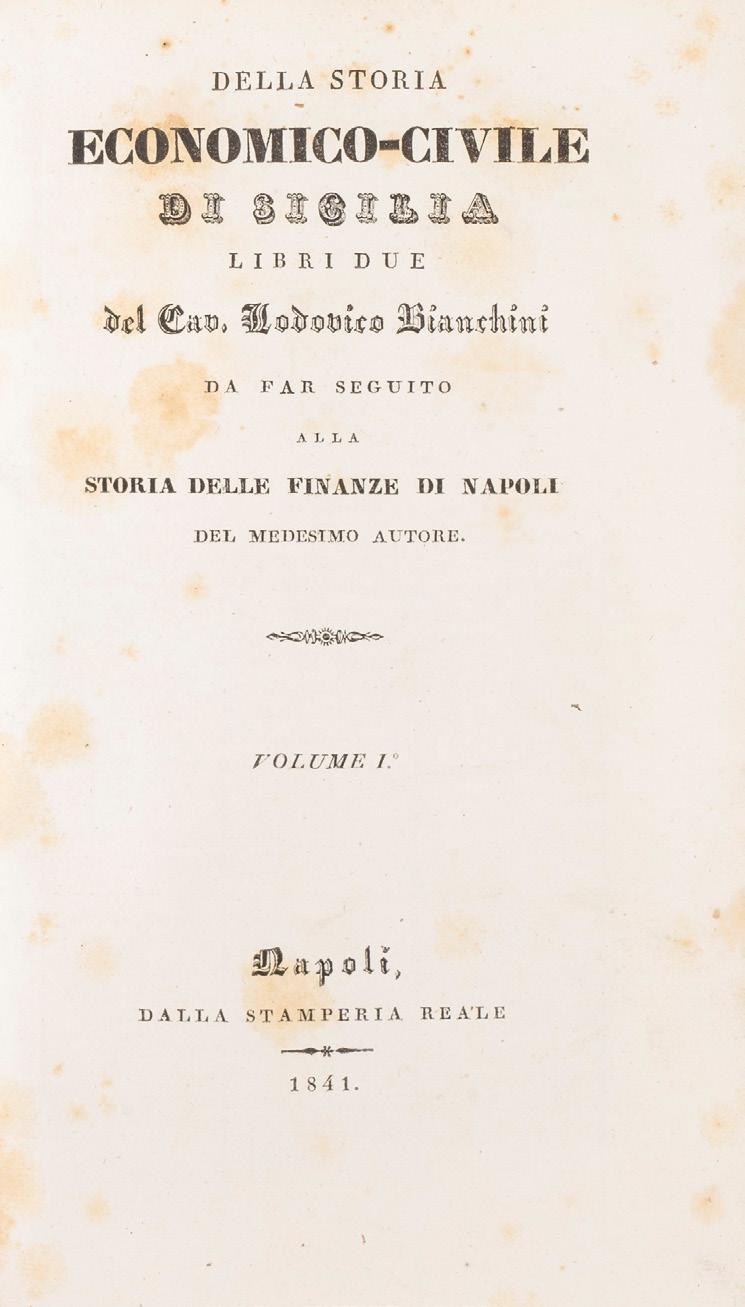 DELLA STORIA
ECONOMICO-CIVILE
DI SICILIA
LIBRI DUE
del Cav. Lodovico Bianchini
DA FAR SEGUITO
ALLA
STORIA DELLE FINANZE DI NAPOLI
DEL MEDESIMO AUTORE.

VOLUME I.°

Napoli,
DALLA STAMPERIA REALE
1841.